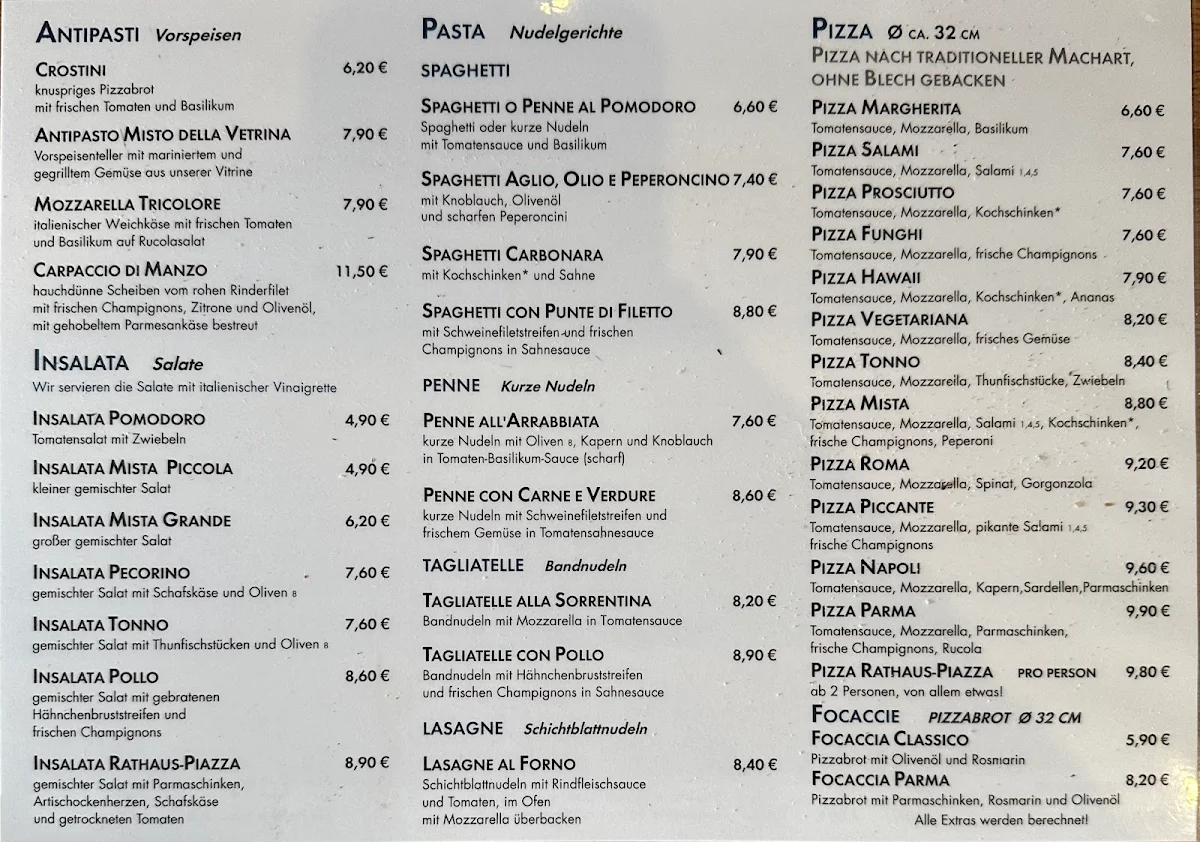 ANTIPASTI Vorspeisen

CROSTINI 6,20 €
knuspriges Pizzabrot mit frischen Tomaten und Basilikum

ANTIPASTO MISTO DELLA VETRINA 7,90 €
Vorspeisenteller mit mariniertem und gegrilltem Gemüse aus unserer Vitrine

MOZZARELLA TRICOLORE 7,90 €
italienischer Weichkäse mit frischen Tomaten und Basilikum auf Rucolasalat

CARPACCIO DI MANZO 11,50 €
hauchdünne Scheiben vom rohen Rinderfilet mit frischen Champignons, Zitrone und Olivenöl, mit gehobeltem Parmesankäse bestreut

INSALATA Salate
Wir servieren die Salate mit italienischer Vinaigrette

INSALATA POMODORO 4,90 €
Tomatensalat mit Zwiebeln

INSALATA MISTA PICCOLA 4,90 €
kleiner gemischter Salat

INSALATA MISTA GRANDE 6,20 €
großer gemischter Salat

INSALATA PECORINO 7,60 €
gemischter Salat mit Schafskäse und Oliven 8

INSALATA TONNO 7,60 €
gemischter Salat mit Thunfischstücken und Oliven 8

INSALATA POLLO 8,60 €
gemischter Salat mit gebratenen Hähnchenbruststreifen und frischen Champignons

INSALATA RATHAUS-PIAZZA 8,90 €
gemischter Salat mit Parmaschinken, Artischockenherzen, Schafskäse und getrockneten Tomaten

PASTA Nudelgerichte

SPAGHETTI

SPAGHETTI O PENNE AL POMODORO 6,60 €
Spaghetti oder kurze Nudeln mit Tomatensauce und Basilikum

SPAGHETTI AGLIO, OLIO E PEPERONCINO 7,40 €
mit Knoblauch, Olivenöl und scharfen Peperoncini

SPAGHETTI CARBONARA 7,90 €
mit Kochschinken* und Sahne

SPAGHETTI CON PUNTE DI FILETTO 8,80 €
mit Schweinefiletstreifen und frischen Champignons in Sahnesauce

PENNE Kurze Nudeln

PENNE ALL'ARRABBIATA 7,60 €
kurze Nudeln mit Oliven 8, Kapern und Knoblauch in Tomaten-Basilikum-Sauce (scharf)

PENNE CON CARNE E VERDURE 8,60 €
kurze Nudeln mit Schweinefiletstreifen und frischem Gemüse in Tomatensahnesauce

TAGLIATELLE Bandnudeln

TAGLIATELLE ALLA SORRENTINA 8,20 €
Bandnudeln mit Mozzarella in Tomatensauce

TAGLIATELLE CON POLLO 8,90 €
Bandnudeln mit Hähnchenbruststreifen und frischen Champignons in Sahnesauce

LASAGNE Schichtblattnudeln

LASAGNE AL FORNO 8,40 €
Schichtblattnudeln mit Rindfleischsauce und Tomaten, im Ofen mit Mozzarella überbacken

PIZZA Ø CA. 32 CM
PIZZA NACH TRADITIONELLER MACHART, OHNE BLECH GEBACKEN

PIZZA MARGHERITA 6,60 €
Tomatensauce, Mozzarella, Basilikum

PIZZA SALAMI 7,60 €
Tomatensauce, Mozzarella, Salami 1,4,5

PIZZA PROSCIUTTO 7,60 €
Tomatensauce, Mozzarella, Kochschinken*

PIZZA FUNGHI 7,60 €
Tomatensauce, Mozzarella, frische Champignons

PIZZA HAWAII 7,90 €
Tomatensauce, Mozzarella, Kochschinken*, Ananas

PIZZA VEGETARIANA 8,20 €
Tomatensauce, Mozzarella, frisches Gemüse

PIZZA TONNO 8,40 €
Tomatensauce, Mozzarella, Thunfischstücke, Zwiebeln

PIZZA MISTA 8,80 €
Tomatensauce, Mozzarella, Salami 1,4,5, Kochschinken*, frische Champignons, Peperoni

PIZZA ROMA 9,20 €
Tomatensauce, Mozzarella, Spinat, Gorgonzola

PIZZA PICCANTE 9,30 €
Tomatensauce, Mozzarella, pikante Salami 1,4,5 frische Champignons

PIZZA NAPOLI 9,60 €
Tomatensauce, Mozzarella, Kapern,Sardellen,Parmaschinken

PIZZA PARMA 9,90 €
Tomatensauce, Mozzarella, Parmaschinken, frische Champignons, Rucola

PIZZA RATHAUS-PIAZZA PRO PERSON 9,80 €
ab 2 Personen, von allem etwas!

FOCACCIE PIZZABROT Ø 32 CM

FOCACCIA CLASSICO 5,90 €
Pizzabrot mit Olivenöl und Rosmarin

FOCACCIA PARMA 8,20 €
Pizzabrot mit Parmaschinken, Rosmarin und Olivenöl

Alle Extras werden berechnet!